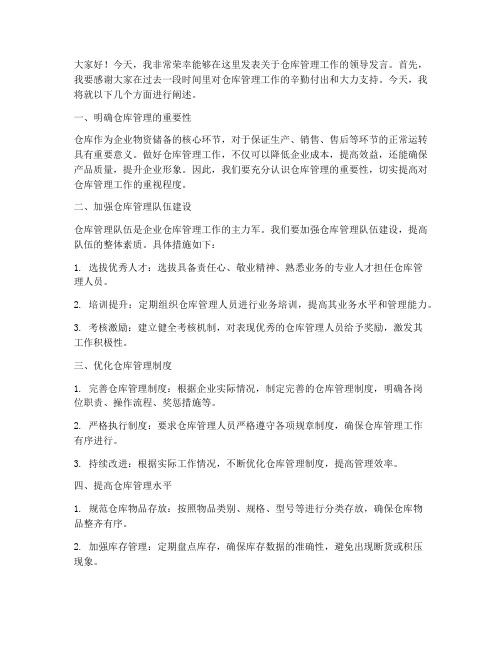 大家好！今天，我非常荣幸能够在这里发表关于仓库管理工作的领导发言。首先，我要感谢大家在过去一段时间里对仓库管理工作的辛勤付出和大力支持。今天，我将就以下几个方面进行阐述。

一、明确仓库管理的重要性

仓库作为企业物资储备的核心环节，对于保证生产、销售、售后等环节的正常运转具有重要意义。做好仓库管理工作，不仅可以降低企业成本，提高效益，还能确保产品质量，提升企业形象。因此，我们要充分认识仓库管理的重要性，切实提高对仓库管理工作的重视程度。

二、加强仓库管理队伍建设

仓库管理队伍是企业仓库管理工作的主力军。我们要加强仓库管理队伍建设，提高队伍的整体素质。具体措施如下：

1. 选拔优秀人才：选拔具备责任心、敬业精神、熟悉业务的专业人才担任仓库管理人员。

2. 培训提升：定期组织仓库管理人员进行业务培训，提高其业务水平和管理能力。

3. 考核激励：建立健全考核机制，对表现优秀的仓库管理人员给予奖励，激发其工作积极性。

三、优化仓库管理制度

1. 完善仓库管理制度：根据企业实际情况，制定完善的仓库管理制度，明确各岗位职责、操作流程、奖惩措施等。

2. 严格执行制度：要求仓库管理人员严格遵守各项规章制度，确保仓库管理工作有序进行。

3. 持续改进：根据实际工作情况，不断优化仓库管理制度，提高管理效率。

四、提高仓库管理水平

1. 规范仓库物品存放：按照物品类别、规格、型号等进行分类存放，确保仓库物品整齐有序。

2. 加强库存管理：定期盘点库存，确保库存数据的准确性，避免出现断货或积压现象。